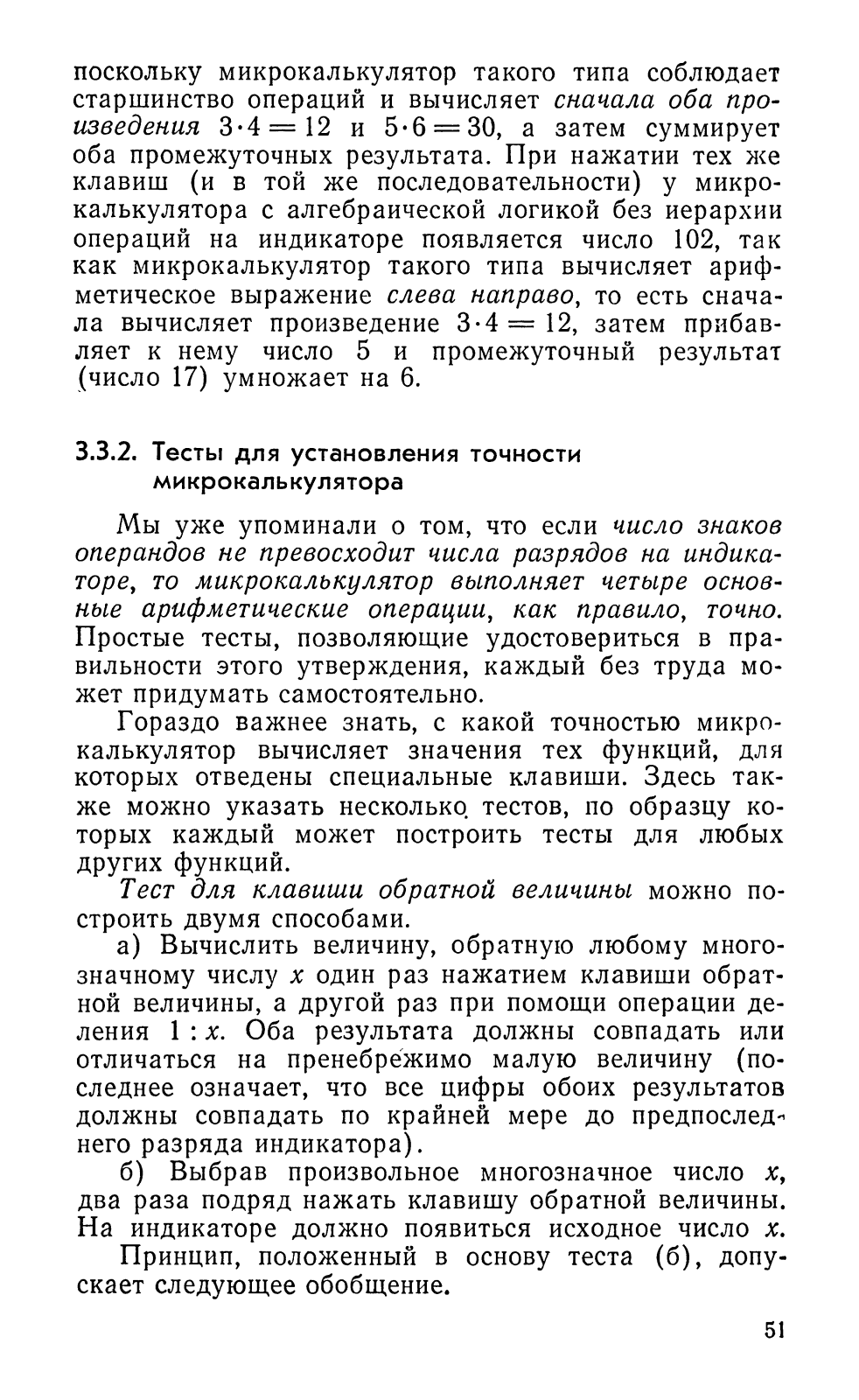 поскольку микрокалькулятор такого типа соблюдает старшинство операций и вычисляет сначала оба произведения $3 \cdot 4 = 12$ и $5 \cdot 6 = 30$, а затем суммирует оба промежуточных результата. При нажатии тех же клавиш (и в той же последовательности) у микрокалькулятора с алгебраической логикой без иерархии операций на индикаторе появляется число 102, так как микрокалькулятор такого типа вычисляет арифметическое выражение слева направо, то есть сначала вычисляет произведение $3 \cdot 4 = 12$, затем прибавляет к нему число 5 и промежуточный результат (число 17) умножает на 6.

3.3.2. Тесты для установления точности микрокалькулятора

Мы уже упоминали о том, что если число знаков операндов не превосходит числа разрядов на индикаторе, то микрокалькулятор выполняет четыре основные арифметические операции, как правило, точно. Простые тесты, позволяющие удостовериться в правильности этого утверждения, каждый без труда может придумать самостоятельно.

Гораздо важнее знать, с какой точностью микрокалькулятор вычисляет значения тех функций, для которых отведены специальные клавиши. Здесь также можно указать несколько тестов, по образцу которых каждый может построить тесты для любых других функций.

Тест для клавиши обратной величины можно построить двумя способами.

а) Вычислить величину, обратную любому многозначному числу $x$ один раз нажатием клавиши обратной величины, а другой раз при помощи операции деления $1 : x$. Оба результата должны совпадать или отличаться на пренебрежимо малую величину (последнее означает, что все цифры обоих результатов должны совпадать по крайней мере до предпоследнего разряда индикатора).

б) Выбрав произвольное многозначное число $x$, два раза подряд нажать клавишу обратной величины. На индикаторе должно появиться исходное число $x$.

Принцип, положенный в основу теста (б), допускает следующее обобщение.

51